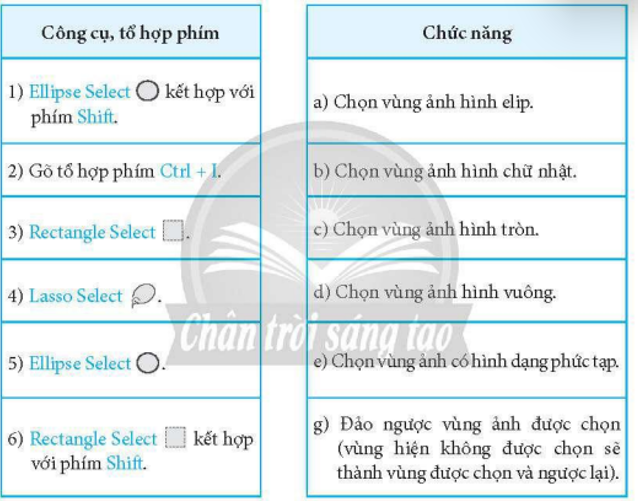 | Công cụ, tổ hợp phím |
|---|
| 1) Ellipse Select kết hợp với phím Shift. |
| 2) Gõ tổ hợp phím Ctrl + I. |
| 3) Rectangle Select . |
| 4) Lasso Select . |
| 5) Ellipse Select . |
| 6) Rectangle Select kết hợp với phím Shift. |

| Chức năng |
|---|
| a) Chọn vùng ảnh hình elip. |
| b) Chọn vùng ảnh hình chữ nhật. |
| c) Chọn vùng ảnh hình tròn. |
| d) Chọn vùng ảnh hình vuông. |
| e) Chọn vùng ảnh có hình dạng phức tạp. |
| g) Đảo ngược vùng ảnh được chọn (vùng hiện không được chọn sẽ thành vùng được chọn và ngược lại). |

Chân trời sáng tạo